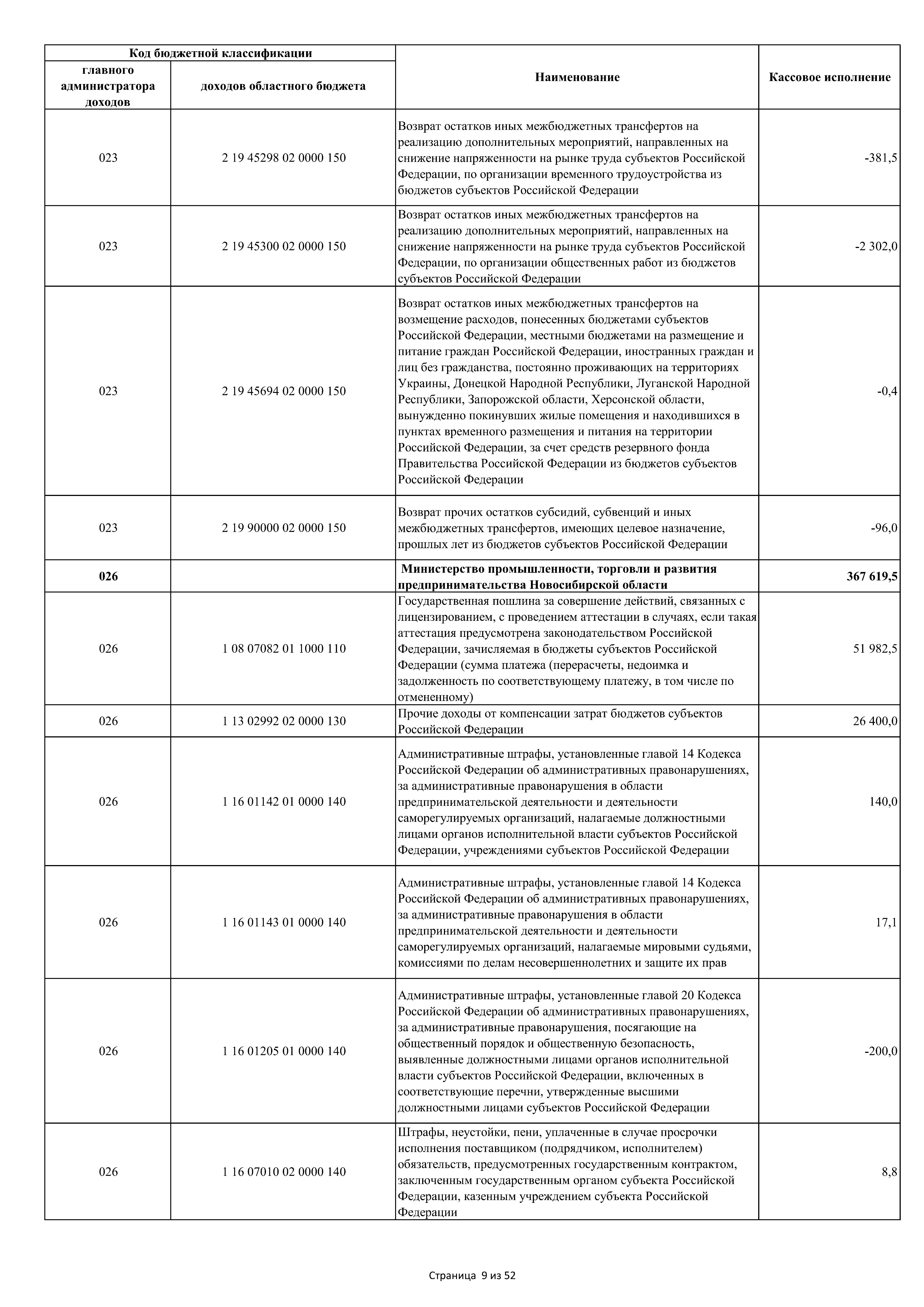 | Код бюджетной классификации | | Наименование | Кассовое исполнение |
|---|---|---|---|
| главного администратора доходов | доходов областного бюджета | | |
| 023 | 2 19 45298 02 0000 150 | Возврат остатков иных межбюджетных трансфертов на реализацию дополнительных мероприятий, направленных на снижение напряженности на рынке труда субъектов Российской Федерации, по организации временного трудоустройства из бюджетов субъектов Российской Федерации | -381,5 |
| 023 | 2 19 45300 02 0000 150 | Возврат остатков иных межбюджетных трансфертов на реализацию дополнительных мероприятий, направленных на снижение напряженности на рынке труда субъектов Российской Федерации, по организации общественных работ из бюджетов субъектов Российской Федерации | -2 302,0 |
| 023 | 2 19 45694 02 0000 150 | Возврат остатков иных межбюджетных трансфертов на возмещение расходов, понесенных бюджетами субъектов Российской Федерации, местными бюджетами на размещение и питание граждан Российской Федерации, иностранных граждан и лиц без гражданства, постоянно проживающих на территориях Украины, Донецкой Народной Республики, Луганской Народной Республики, Запорожской области, Херсонской области, вынужденно покинувших жилые помещения и находившихся в пунктах временного размещения и питания на территории Российской Федерации, за счет средств резервного фонда Правительства Российской Федерации из бюджетов субъектов Российской Федерации | -0,4 |
| 023 | 2 19 90000 02 0000 150 | Возврат прочих остатков субсидий, субвенций и иных межбюджетных трансфертов, имеющих целевое назначение, прошлых лет из бюджетов субъектов Российской Федерации | -96,0 |
| 026 | | Министерство промышленности, торговли и развития предпринимательства Новосибирской области | 367 619,5 |
| 026 | 1 08 07082 01 1000 110 | Государственная пошлина за совершение действий, связанных с лицензированием, с проведением аттестации в случаях, если такая аттестация предусмотрена законодательством Российской Федерации, зачисляемая в бюджеты субъектов Российской Федерации (сумма платежа (перерасчеты, недоимка и задолженность по соответствующему платежу, в том числе по отмененному) | 51 982,5 |
| 026 | 1 13 02992 02 0000 130 | Прочие доходы от компенсации затрат бюджетов субъектов Российской Федерации | 26 400,0 |
| 026 | 1 16 01142 01 0000 140 | Административные штрафы, установленные главой 14 Кодекса Российской Федерации об административных правонарушениях, за административные правонарушения в области предпринимательской деятельности и деятельности саморегулируемых организаций, налагаемые должностными лицами органов исполнительной власти субъектов Российской Федерации, учреждениями субъектов Российской Федерации | 140,0 |
| 026 | 1 16 01143 01 0000 140 | Административные штрафы, установленные главой 14 Кодекса Российской Федерации об административных правонарушениях, за административные правонарушения в области предпринимательской деятельности и деятельности саморегулируемых организаций, налагаемые мировыми судьями, комиссиями по делам несовершеннолетних и защите их прав | 17,1 |
| 026 | 1 16 01205 01 0000 140 | Административные штрафы, установленные главой 20 Кодекса Российской Федерации об административных правонарушениях, за административные правонарушения, посягающие на общественный порядок и общественную безопасность, выявленные должностными лицами органов исполнительной власти субъектов Российской Федерации, включенных в соответствующие перечни, утвержденные высшими должностными лицами субъектов Российской Федерации | -200,0 |
| 026 | 1 16 07010 02 0000 140 | Штрафы, неустойки, пени, уплаченные в случае просрочки исполнения поставщиком (подрядчиком, исполнителем) обязательств, предусмотренных государственным контрактом, заключенным государственным органом субъекта Российской Федерации, казенным учреждением субъекта Российской Федерации | 8,8 |

Страница 9 из 52